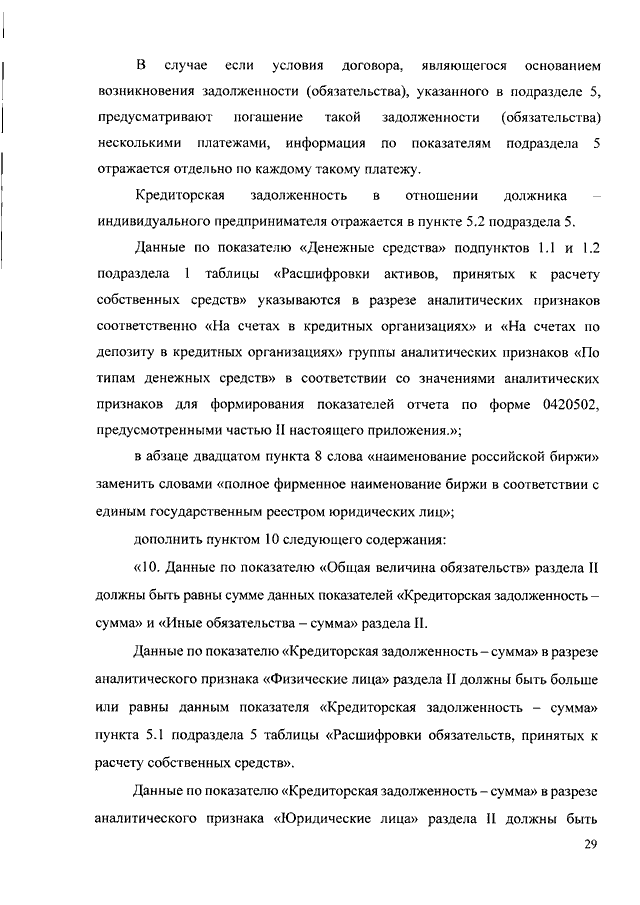 В случае если условия договора, являющегося основанием возникновения задолженности (обязательства), указанного в подразделе 5, предусматривают погашение такой задолженности (обязательства) несколькими платежами, информация по показателям подраздела 5 отражается отдельно по каждому такому платежу.

Кредиторская задолженность в отношении должника – индивидуального предпринимателя отражается в пункте 5.2 подраздела 5.

Данные по показателю «Денежные средства» подпунктов 1.1 и 1.2 подраздела 1 таблицы «Расшифровки активов, принятых к расчету собственных средств» указываются в разрезе аналитических признаков соответственно «На счетах в кредитных организациях» и «На счетах по депозиту в кредитных организациях» группы аналитических признаков «По типам денежных средств» в соответствии со значениями аналитических признаков для формирования показателей отчета по форме 0420502, предусмотренными частью II настоящего приложения.»;

в абзаце двадцатом пункта 8 слова «наименование российской биржи» заменить словами «полное фирменное наименование биржи в соответствии с единым государственным реестром юридических лиц»;

дополнить пунктом 10 следующего содержания:

«10. Данные по показателю «Общая величина обязательств» раздела II должны быть равны сумме данных показателей «Кредиторская задолженность – сумма» и «Иные обязательства – сумма» раздела II.

Данные по показателю «Кредиторская задолженность – сумма» в разрезе аналитического признака «Физические лица» раздела II должны быть больше или равны данным показателя «Кредиторская задолженность – сумма» пункта 5.1 подраздела 5 таблицы «Расшифровки обязательств, принятых к расчету собственных средств».

Данные по показателю «Кредиторская задолженность – сумма» в разрезе аналитического признака «Юридические лица» раздела II должны быть

29